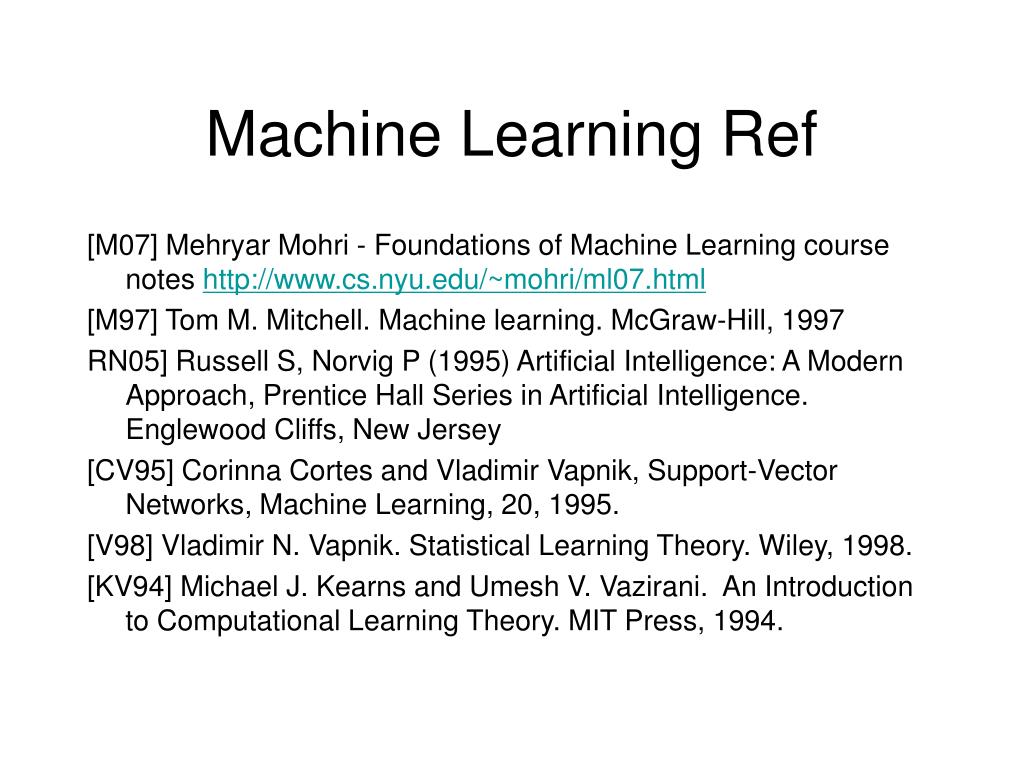 Machine Learning Ref

[M07] Mehryar Mohri - Foundations of Machine Learning course notes http://www.cs.nyu.edu/~mohri/ml07.html

[M97] Tom M. Mitchell. Machine learning. McGraw-Hill, 1997

RN05] Russell S, Norvig P (1995) Artificial Intelligence: A Modern Approach, Prentice Hall Series in Artificial Intelligence. Englewood Cliffs, New Jersey

[CV95] Corinna Cortes and Vladimir Vapnik, Support-Vector Networks, Machine Learning, 20, 1995.

[V98] Vladimir N. Vapnik. Statistical Learning Theory. Wiley, 1998.

[KV94] Michael J. Kearns and Umesh V. Vazirani. An Introduction to Computational Learning Theory. MIT Press, 1994.